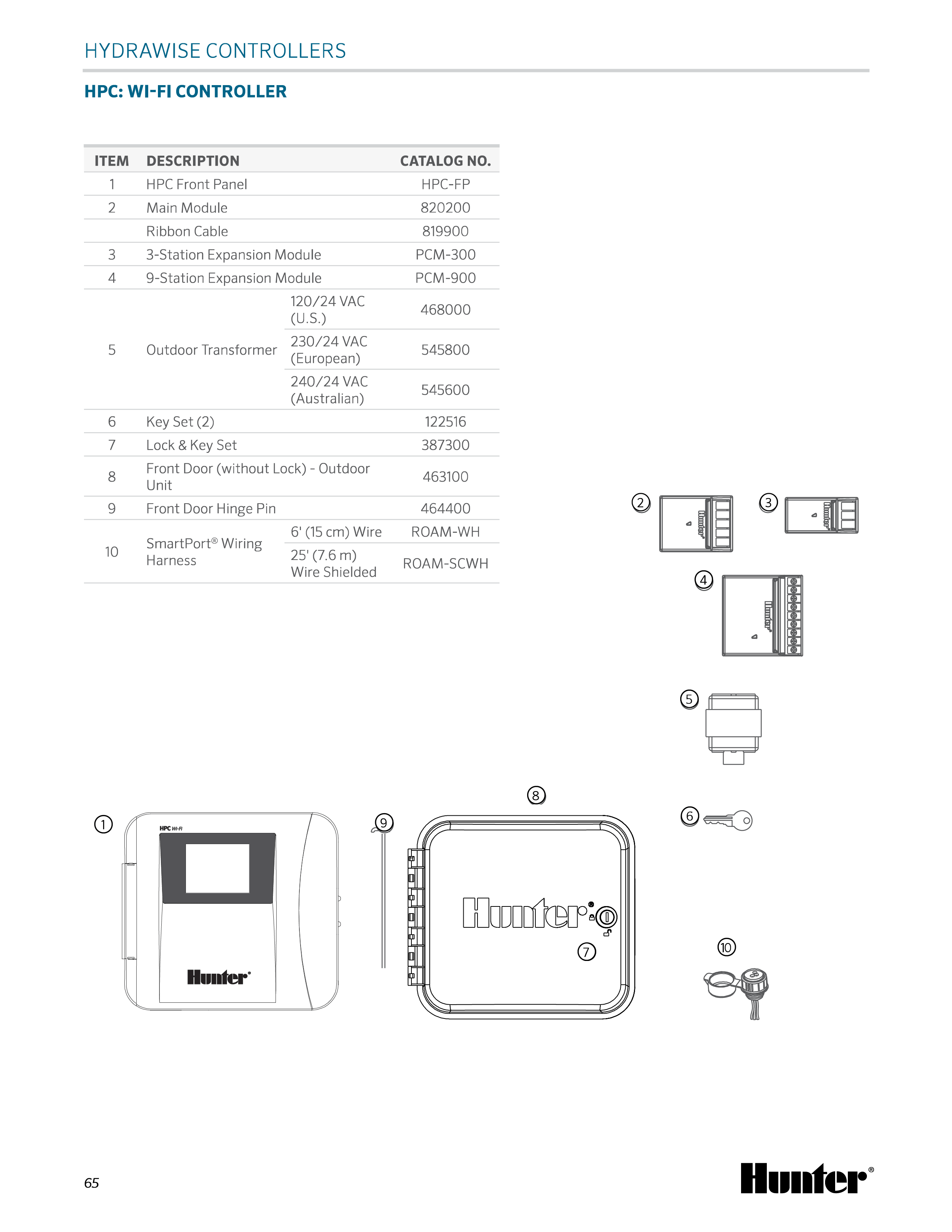 HYDRAWISE CONTROLLERS

HPC: WI-FI CONTROLLER

| ITEM | DESCRIPTION | | CATALOG NO. |
|---|---|---|---|
| 1 | HPC Front Panel | | HPC-FP |
| 2 | Main Module | | 820200 |
| | Ribbon Cable | | 819900 |
| 3 | 3-Station Expansion Module | | PCM-300 |
| 4 | 9-Station Expansion Module | | PCM-900 |
| 5 | Outdoor Transformer | 120/24 VAC (U.S.) | 468000 |
| | | 230/24 VAC (European) | 545800 |
| | | 240/24 VAC (Australian) | 545600 |
| 6 | Key Set (2) | | 122516 |
| 7 | Lock & Key Set | | 387300 |
| 8 | Front Door (without Lock) - Outdoor Unit | | 463100 |
| 9 | Front Door Hinge Pin | | 464400 |
| 10 | SmartPort® Wiring Harness | 6' (15 cm) Wire | ROAM-WH |
| | | 25' (7.6 m) Wire Shielded | ROAM-SCWH |

2

3

4

5

6

10

1

HPC Wi-Fi

Hunter®

9

8

Hunter®

7

65

Hunter®